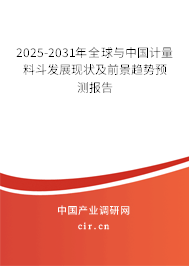 2025-2031年全球与中国计量料斗发展现状及前景趋势预测报告

中国产业调研网
cir.cn